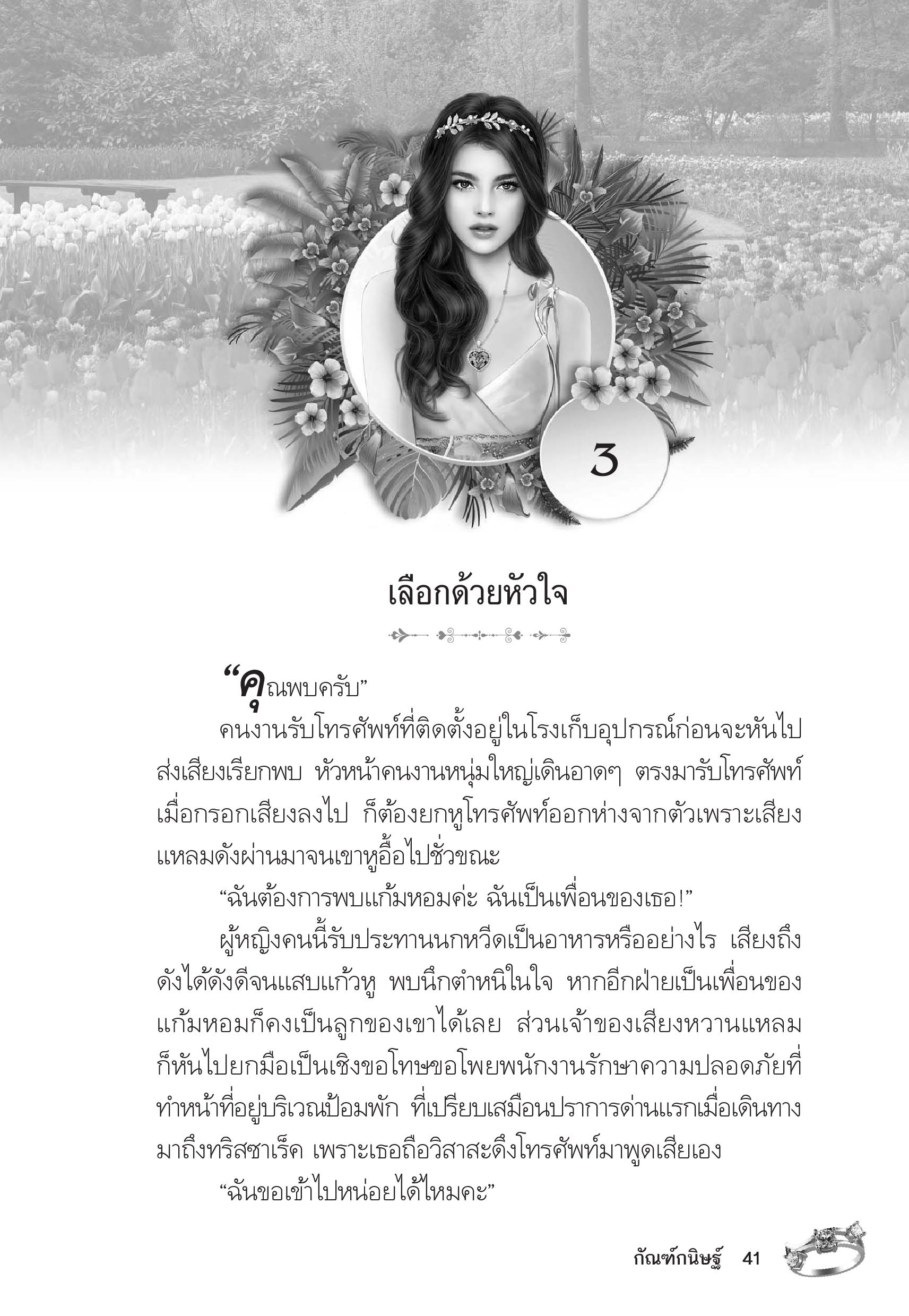 3

เลือกด้วยหัวใจ

“คุณพบครับ”

คนงานรับโทรศัพท์ที่ติดตั้งอยู่ในโรงเก็บอุปกรณ์ก่อนจะหันไปส่งเสียงเรียกพบ หัวหน้าคนงานหนุ่มใหญ่เดินอาดๆ ตรงมารับโทรศัพท์ เมื่อกรอกเสียงลงไป ก็ต้องยกหูโทรศัพท์ออกห่างจากตัวเพราะเสียงแหลมดังผ่านมาจนเขาหูอื้อไปชั่วขณะ

“ฉันต้องการพบแก้มหอมค่ะ ฉันเป็นเพื่อนของเธอ!”

ผู้หญิงคนนี้รับประทานนกหวีดเป็นอาหารหรืออย่างไร เสียงถึงดังได้ดังดีจนแสบแก้วหู พบนึกตำหนิในใจ หากอีกฝ่ายเป็นเพื่อนของแก้มหอมก็คงเป็นลูกของเขาได้เลย ส่วนเจ้าของเสียงหวานแหลมก็หันไปยกมือเป็นเชิงขอโทษขอโพยพนักงานรักษาความปลอดภัยที่ทำหน้าที่อยู่บริเวณป้อมพัก ที่เปรียบเสมือนปราการด่านแรกเมื่อเดินทางมาถึงทริสซาเร็ค เพราะเธอถือวิสาสะดึงโทรศัพท์มาพูดเสียเอง

“ฉันขอเข้าไปหน่อยได้ไหมคะ”

กัณฑ์กนิษฐ์ 41